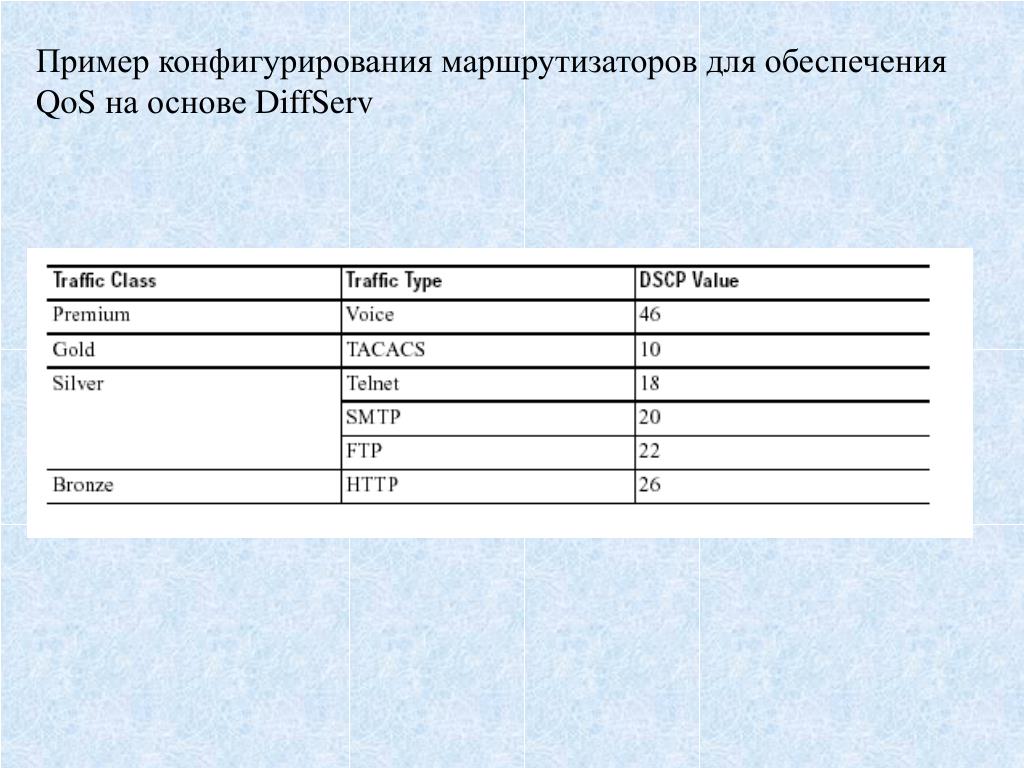 Пример конфигурирования маршрутизаторов для обеспечения QoS на основе DiffServ

| Traffic Class | Traffic Type | DSCP Value |
|---|---|---|
| Premium | Voice | 46 |
| Gold | TACACS | 10 |
| Silver | Telnet | 18 |
| | SMTP | 20 |
| | FTP | 22 |
| Bronze | HTTP | 26 |